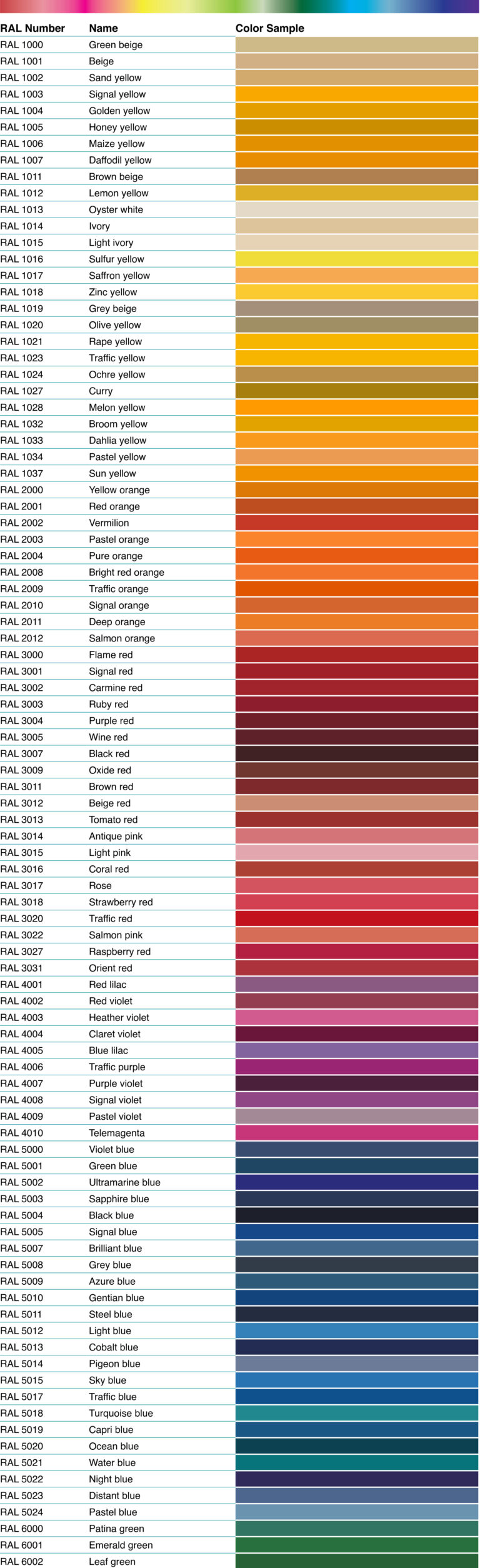 | RAL Number | Name | Color Sample |
|---|---|---|
| RAL 1000 | Green beige | |
| RAL 1001 | Beige | |
| RAL 1002 | Sand yellow | |
| RAL 1003 | Signal yellow | |
| RAL 1004 | Golden yellow | |
| RAL 1005 | Honey yellow | |
| RAL 1006 | Maize yellow | |
| RAL 1007 | Daffodil yellow | |
| RAL 1011 | Brown beige | |
| RAL 1012 | Lemon yellow | |
| RAL 1013 | Oyster white | |
| RAL 1014 | Ivory | |
| RAL 1015 | Light ivory | |
| RAL 1016 | Sulfur yellow | |
| RAL 1017 | Saffron yellow | |
| RAL 1018 | Zinc yellow | |
| RAL 1019 | Grey beige | |
| RAL 1020 | Olive yellow | |
| RAL 1021 | Rape yellow | |
| RAL 1023 | Traffic yellow | |
| RAL 1024 | Ochre yellow | |
| RAL 1027 | Curry | |
| RAL 1028 | Melon yellow | |
| RAL 1032 | Broom yellow | |
| RAL 1033 | Dahlia yellow | |
| RAL 1034 | Pastel yellow | |
| RAL 1037 | Sun yellow | |
| RAL 2000 | Yellow orange | |
| RAL 2001 | Red orange | |
| RAL 2002 | Vermilion | |
| RAL 2003 | Pastel orange | |
| RAL 2004 | Pure orange | |
| RAL 2008 | Bright red orange | |
| RAL 2009 | Traffic orange | |
| RAL 2010 | Signal orange | |
| RAL 2011 | Deep orange | |
| RAL 2012 | Salmon orange | |
| RAL 3000 | Flame red | |
| RAL 3001 | Signal red | |
| RAL 3002 | Carmine red | |
| RAL 3003 | Ruby red | |
| RAL 3004 | Purple red | |
| RAL 3005 | Wine red | |
| RAL 3007 | Black red | |
| RAL 3009 | Oxide red | |
| RAL 3011 | Brown red | |
| RAL 3012 | Beige red | |
| RAL 3013 | Tomato red | |
| RAL 3014 | Antique pink | |
| RAL 3015 | Light pink | |
| RAL 3016 | Coral red | |
| RAL 3017 | Rose | |
| RAL 3018 | Strawberry red | |
| RAL 3020 | Traffic red | |
| RAL 3022 | Salmon pink | |
| RAL 3027 | Raspberry red | |
| RAL 3031 | Orient red | |
| RAL 4001 | Red lilac | |
| RAL 4002 | Red violet | |
| RAL 4003 | Heather violet | |
| RAL 4004 | Claret violet | |
| RAL 4005 | Blue lilac | |
| RAL 4006 | Traffic purple | |
| RAL 4007 | Purple violet | |
| RAL 4008 | Signal violet | |
| RAL 4009 | Pastel violet | |
| RAL 4010 | Telemagenta | |
| RAL 5000 | Violet blue | |
| RAL 5001 | Green blue | |
| RAL 5002 | Ultramarine blue | |
| RAL 5003 | Sapphire blue | |
| RAL 5004 | Black blue | |
| RAL 5005 | Signal blue | |
| RAL 5007 | Brilliant blue | |
| RAL 5008 | Grey blue | |
| RAL 5009 | Azure blue | |
| RAL 5010 | Gentian blue | |
| RAL 5011 | Steel blue | |
| RAL 5012 | Light blue | |
| RAL 5013 | Cobalt blue | |
| RAL 5014 | Pigeon blue | |
| RAL 5015 | Sky blue | |
| RAL 5017 | Traffic blue | |
| RAL 5018 | Turquoise blue | |
| RAL 5019 | Capri blue | |
| RAL 5020 | Ocean blue | |
| RAL 5021 | Water blue | |
| RAL 5022 | Night blue | |
| RAL 5023 | Distant blue | |
| RAL 5024 | Pastel blue | |
| RAL 6000 | Patina green | |
| RAL 6001 | Emerald green | |
| RAL 6002 | Leaf green | |